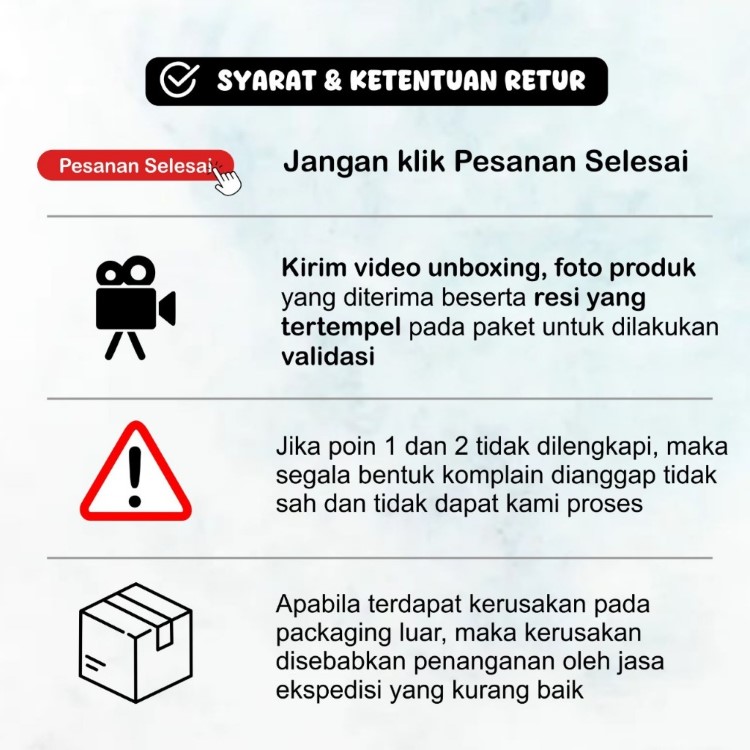 SYARAT & KETENTUAN RETUR

Pesanan Selesai

Jangan klik Pesanan Selesai

Kirim video unboxing, foto produk yang diterima beserta resi yang tertempel pada paket untuk dilakukan validasi

Jika poin 1 dan 2 tidak dilengkapi, maka segala bentuk komplain dianggap tidak sah dan tidak dapat kami proses

Apabila terdapat kerusakan pada packaging luar, maka kerusakan disebabkan penanganan oleh jasa ekspedisi yang kurang baik